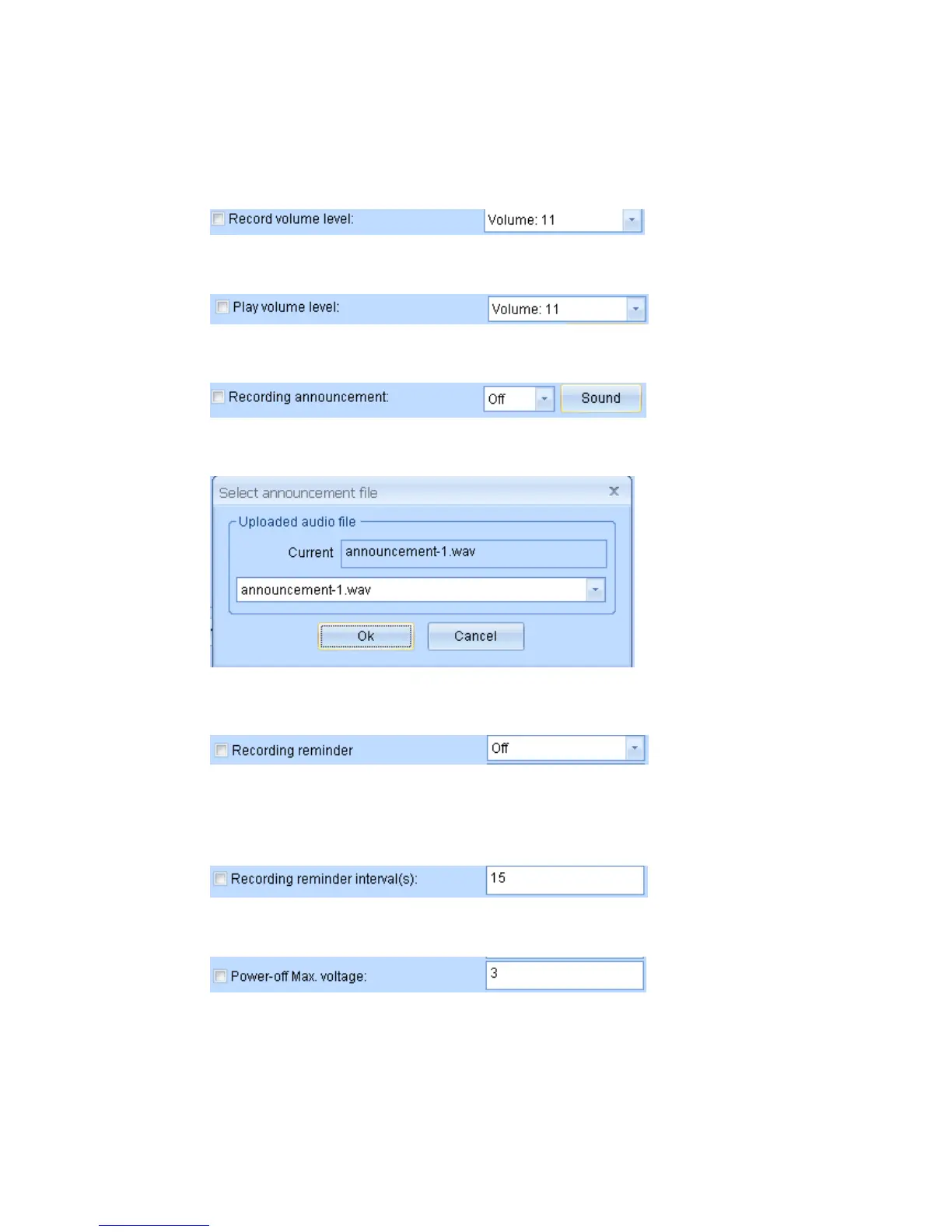 Record volume level: Volume: 11

Play volume level: Volume: 11

Recording announcement: Off Sound

Select announcement file

Uploaded audio file

Current announcement-1.wav

announcement-1.wav

Ok Cancel

Recording reminder Off

Recording reminder interval(s): 15

Power-off Max. voltage: 3